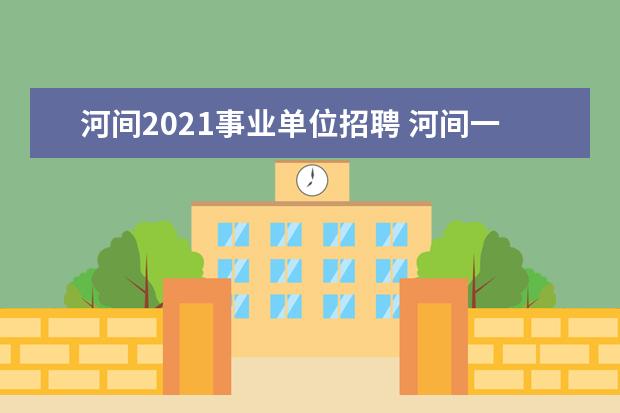 河间2021事业单位招聘 河间一